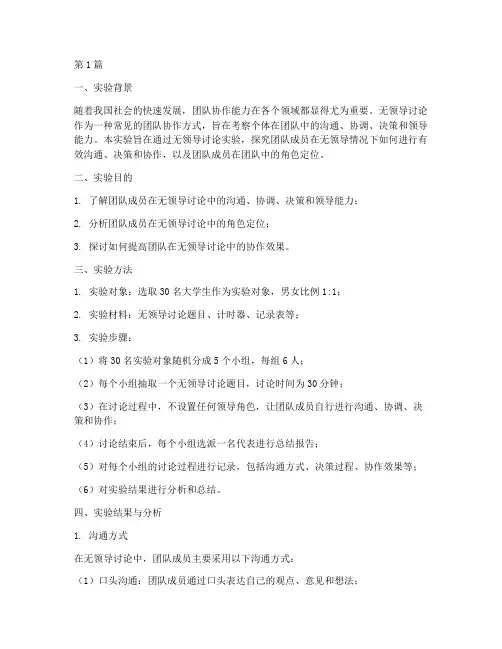 第1篇

一、实验背景

随着我国社会的快速发展，团队协作能力在各个领域都显得尤为重要。无领导讨论作为一种常见的团队协作方式，旨在考察个体在团队中的沟通、协调、决策和领导能力。本实验旨在通过无领导讨论实验，探究团队成员在无领导情况下如何进行有效沟通、决策和协作，以及团队成员在团队中的角色定位。

二、实验目的

1. 了解团队成员在无领导讨论中的沟通、协调、决策和领导能力；

2. 分析团队成员在无领导讨论中的角色定位；

3. 探讨如何提高团队在无领导讨论中的协作效果。

三、实验方法

1. 实验对象：选取30名大学生作为实验对象，男女比例1:1；

2. 实验材料：无领导讨论题目、计时器、记录表等；

3. 实验步骤：

（1）将30名实验对象随机分成5个小组，每组6人；

（2）每个小组抽取一个无领导讨论题目，讨论时间为30分钟；

（3）在讨论过程中，不设置任何领导角色，让团队成员自行进行沟通、协调、决策和协作；

（4）讨论结束后，每个小组选派一名代表进行总结报告；

（5）对每个小组的讨论过程进行记录，包括沟通方式、决策过程、协作效果等；

（6）对实验结果进行分析和总结。

四、实验结果与分析

1. 沟通方式

在无领导讨论中，团队成员主要采用以下沟通方式：

（1）口头沟通：团队成员通过口头表达自己的观点、意见和想法；